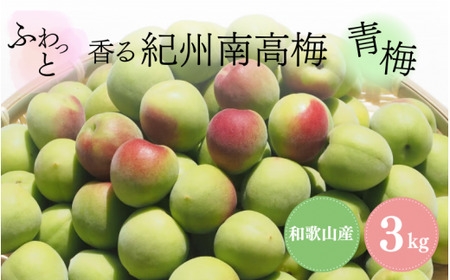 ふわっと 香る紀州南高梅 青梅

和歌山産

3kg